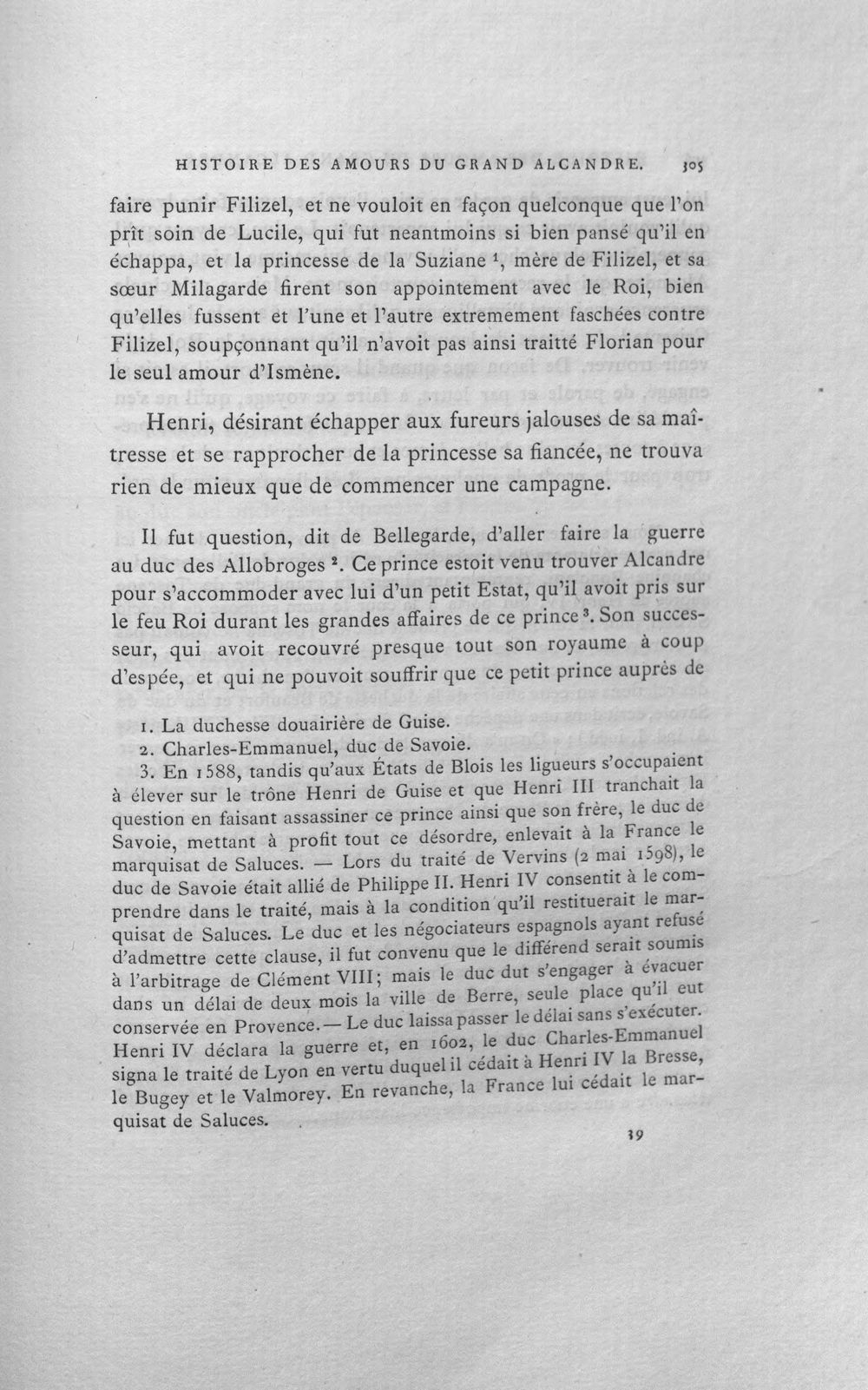 HISTOIRE DES AMOURS DU GRAND ALCANDRE. 305

faire punir Filizel, et ne vouloit en façon quelconque que l'on prît soin de Lucile, qui fut neantmoins si bien pansé qu'il en échappa, et la princesse de la Suziane $^{1}$, mère de Filizel, et sa sœur Milagarde firent son appointement avec le Roi, bien qu'elles fussent et l'une et l'autre extremement faschées contre Filizel, soupçonnant qu'il n'avoit pas ainsi traitté Florian pour le seul amour d'Ismène.

Henri, désirant échapper aux fureurs jalouses de sa maîtresse et se rapprocher de la princesse sa fiancée, ne trouva rien de mieux que de commencer une campagne.

Il fut question, dit de Bellegarde, d'aller faire la guerre au duc des Allobroges $^{2}$. Ce prince estoit venu trouver Alcandre pour s'accommoder avec lui d'un petit Estat, qu'il avoit pris sur le feu Roi durant les grandes affaires de ce prince $^{3}$. Son successeur, qui avoit recouvré presque tout son royaume à coup d'espée, et qui ne pouvoit souffrir que ce petit prince auprès de

1. La duchesse douairière de Guise.
2. Charles-Emmanuel, duc de Savoie.
3. En 1588, tandis qu'aux États de Blois les ligueurs s'occupaient à élever sur le trône Henri de Guise et que Henri III tranchait la question en faisant assassiner ce prince ainsi que son frère, le duc de Savoie, mettant à profit tout ce désordre, enlevait à la France le marquisat de Saluces. — Lors du traité de Vervins (2 mai 1598), le duc de Savoie était allié de Philippe II. Henri IV consentit à le comprendre dans le traité, mais à la condition qu'il restituerait le marquisat de Saluces. Le duc et les négociateurs espagnols ayant refusé d'admettre cette clause, il fut convenu que le différend serait soumis à l'arbitrage de Clément VIII; mais le duc dut s'engager à évacuer dans un délai de deux mois la ville de Berre, seule place qu'il eut conservée en Provence. — Le duc laissa passer le délai sans s'exécuter. Henri IV déclara la guerre et, en 1602, le duc Charles-Emmanuel signa le traité de Lyon en vertu duquel il cédait à Henri IV la Bresse, le Bugey et le Valmorey. En revanche, la France lui cédait le marquisat de Saluces.

39